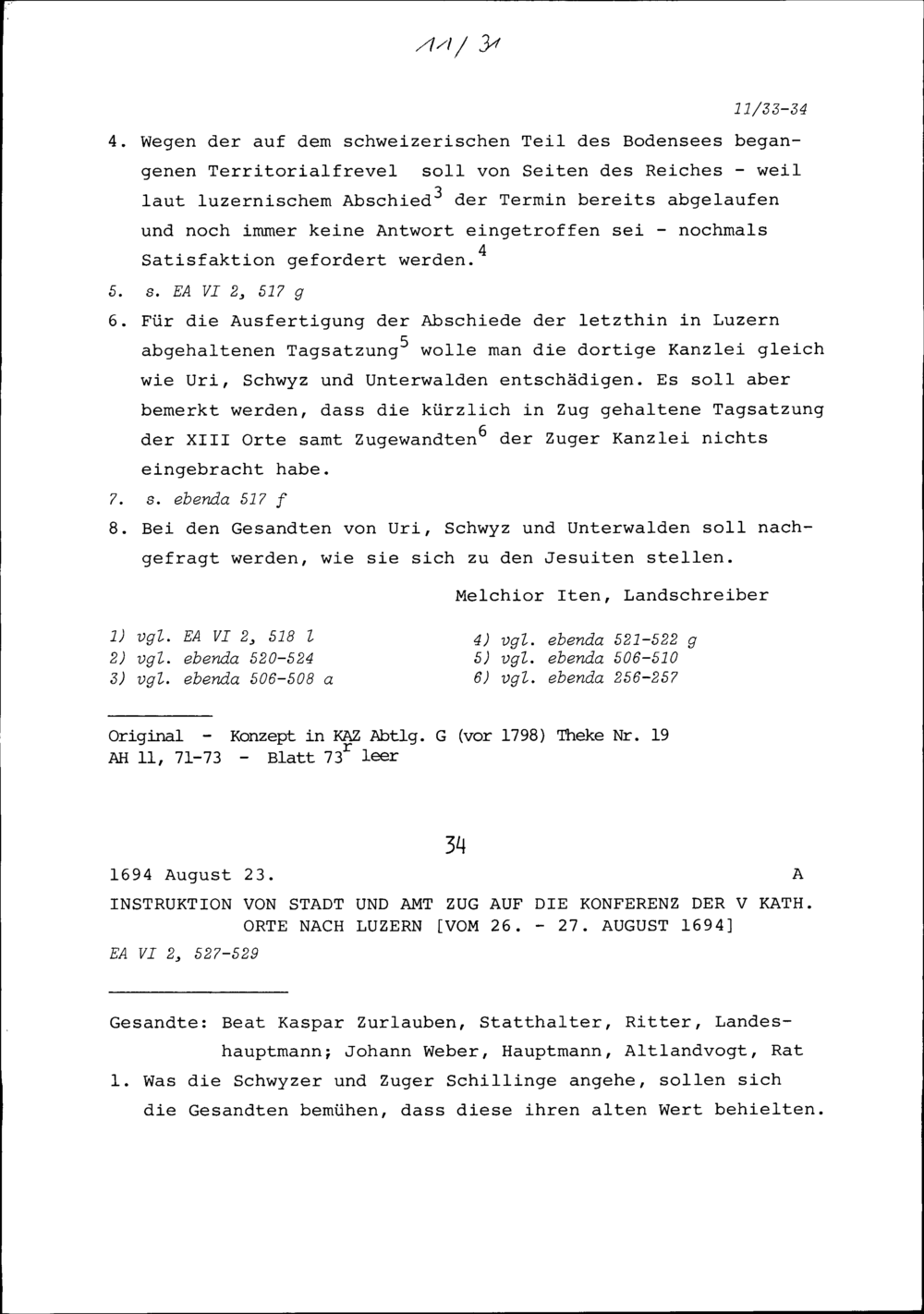 11/31

11/33-34

4. Wegen der auf dem schweizerischen Teil des Bodensees begangenen Territorialfrevel soll von Seiten des Reiches - weil laut luzernischem Abschied$^3$ der Termin bereits abgelaufen und noch immer keine Antwort eingetroffen sei - nochmals Satisfaktion gefordert werden.$^4$

5. s. EA VI 2, 517 g

6. Für die Ausfertigung der Abschiede der letzthin in Luzern abgehaltenen Tagsatzung$^5$ wolle man die dortige Kanzlei gleich wie Uri, Schwyz und Unterwalden entschädigen. Es soll aber bemerkt werden, dass die kürzlich in Zug gehaltene Tagsatzung der XIII Orte samt Zugewandten$^6$ der Zuger Kanzlei nichts eingebracht habe.

7. s. ebenda 517 f

8. Bei den Gesandten von Uri, Schwyz und Unterwalden soll nachgefragt werden, wie sie sich zu den Jesuiten stellen.

Melchior Iten, Landschreiber

1) vgl. EA VI 2, 518 l
2) vgl. ebenda 520-524
3) vgl. ebenda 506-508 a

4) vgl. ebenda 521-522 g
5) vgl. ebenda 506-510
6) vgl. ebenda 256-257

Original - Konzept in KAZ Abtlg. G (vor 1798) Theke Nr. 19
AH 11, 71-73 - Blatt 73$^r$ leer

34

1694 August 23. A

INSTRUKTION VON STADT UND AMT ZUG AUF DIE KONFERENZ DER V KATH. ORTE NACH LUZERN [VOM 26. - 27. AUGUST 1694]

EA VI 2, 527-529

Gesandte: Beat Kaspar Zurlauben, Statthalter, Ritter, Landeshauptmann; Johann Weber, Hauptmann, Altlandvogt, Rat

1. Was die Schwyzer und Zuger Schillinge angehe, sollen sich die Gesandten bemühen, dass diese ihren alten Wert behielten.